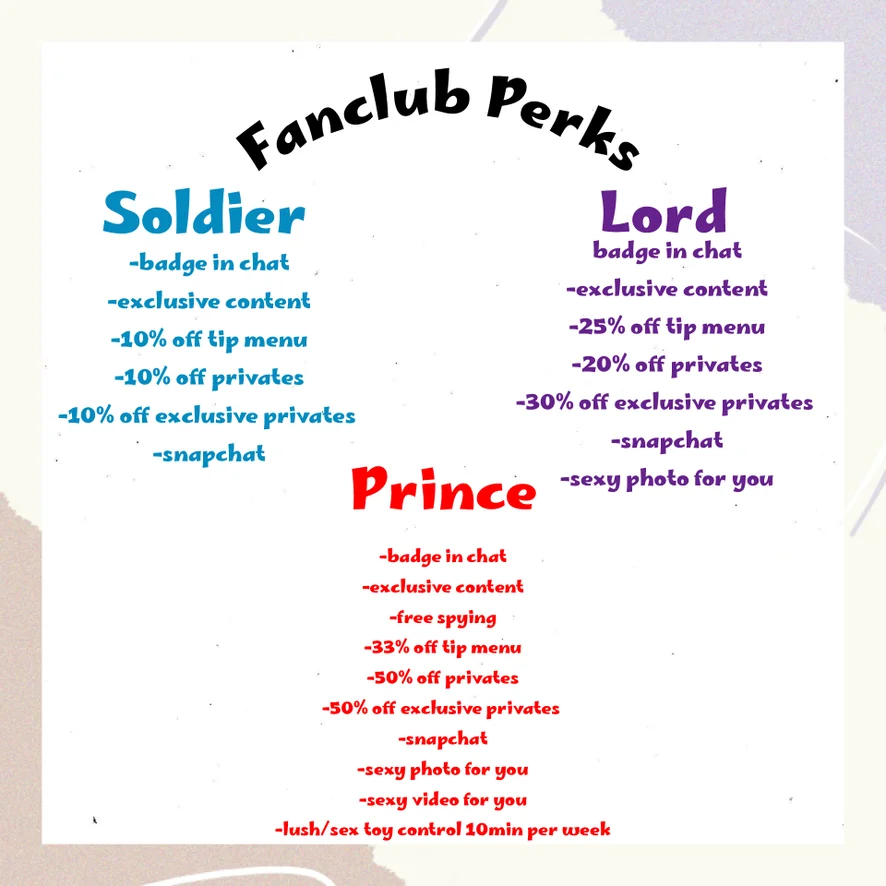 Fanclub Perks

Soldier
-badge in chat
-exclusive content
-10% off tip menu
-10% off privates
-10% off exclusive privates
-snapchat

Lord
badge in chat
-exclusive content
-25% off tip menu
-20% off privates
-30% off exclusive privates
-snapchat
-sexy photo for you

Prince
-badge in chat
-exclusive content
-free spying
-33% off tip menu
-50% off privates
-50% off exclusive privates
-snapchat
-sexy photo for you
-sexy video for you
-lush/sex toy control 10min per week